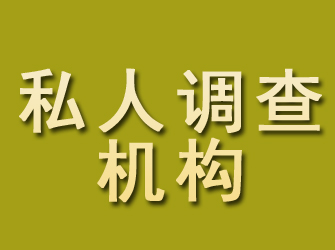 私人调查
机构